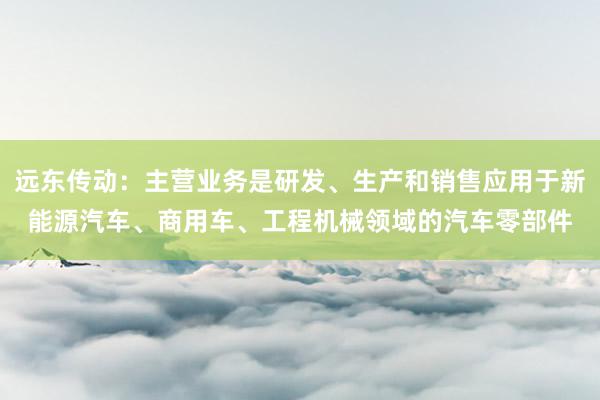 远东传动：主营业务是研发、生产和销售应用于新能源汽车、商用车、工程机械领域的汽车零部件